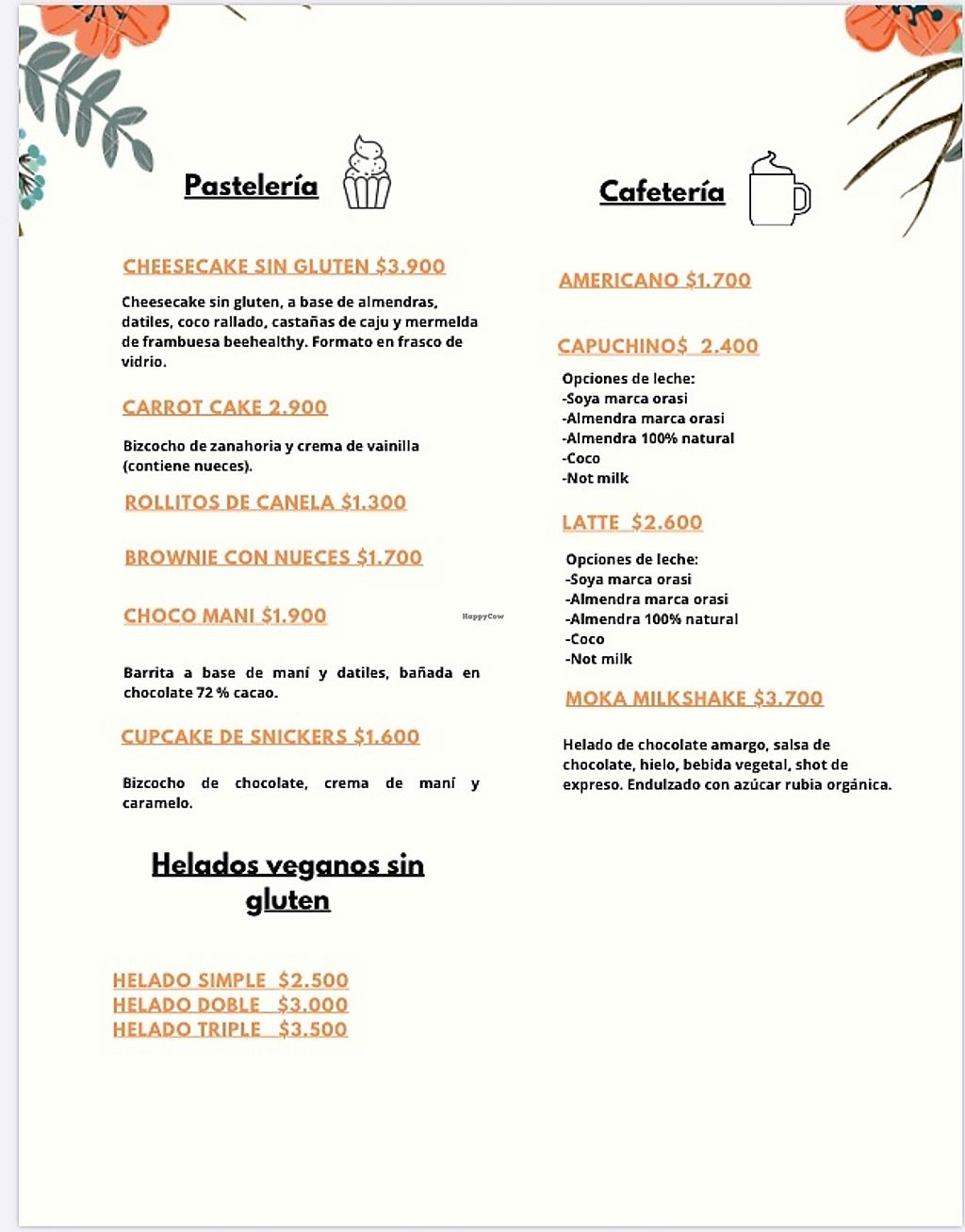 Pastelería

CHEESECAKE SIN GLUTEN $3.900

Cheesecake sin gluten, a base de almendras, datiles, coco rallado, castañas de caju y mermelda de frambuesa beehealthy. Formato en frasco de vidrio.

CARROT CAKE 2.900

Bizcocho de zanahoria y crema de vainilla (contiene nueces).

ROLLITOS DE CANELA $1.300

BROWNIE CON NUECES $1.700

CHOCO MANI $1.900

HappyCow

Barrita a base de maní y datiles, bañada en chocolate 72 % cacao.

CUPCAKE DE SNICKERS $1.600

Bizcocho de chocolate, crema de maní y caramelo.

Helados veganos sin gluten

HELADO SIMPLE $2.500
HELADO DOBLE $3.000
HELADO TRIPLE $3.500

Cafetería

AMERICANO $1.700

CAPUCHINO$ 2.400

Opciones de leche:
-Soya marca orasi
-Almendra marca orasi
-Almendra 100% natural
-Coco
-Not milk

LATTE $2.600

Opciones de leche:
-Soya marca orasi
-Almendra marca orasi
-Almendra 100% natural
-Coco
-Not milk

MOKA MILKSHAKE $3.700

Helado de chocolate amargo, salsa de chocolate, hielo, bebida vegetal, shot de expreso. Endulzado con azúcar rubia orgánica.